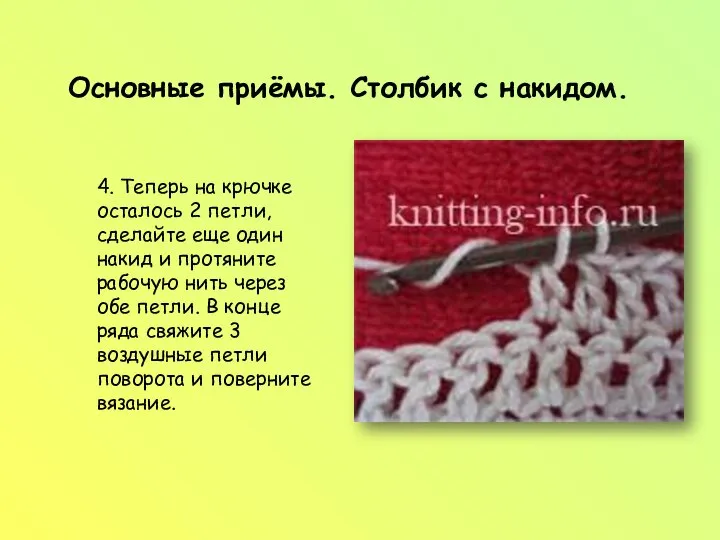 Основные приёмы. Столбик с накидом.

4. Теперь на крючке осталось 2 петли, сделайте еще один накид и протяните рабочую нить через обе петли. В конце ряда свяжите 3 воздушные петли поворота и поверните вязание.

knitting-info.ru